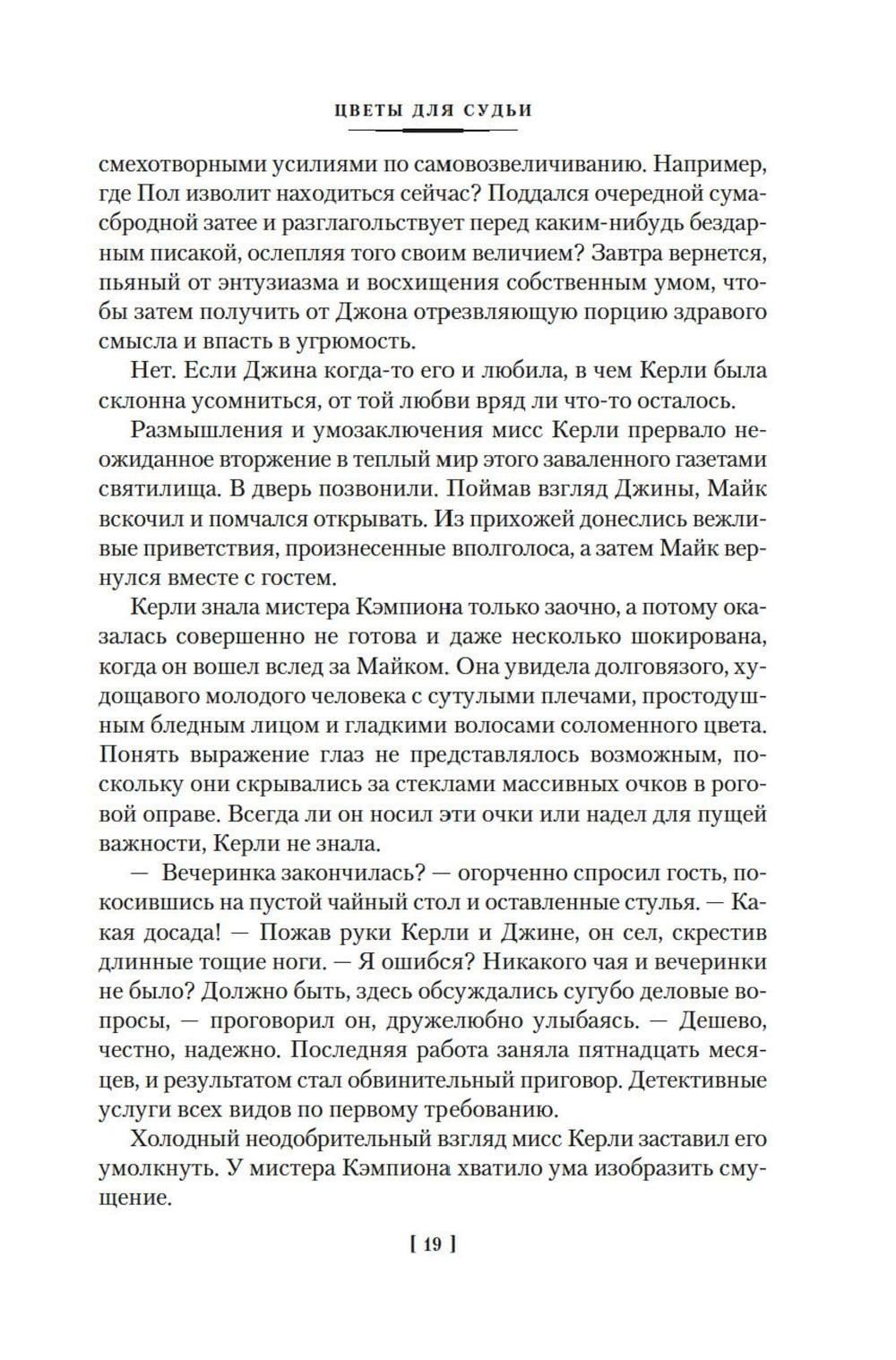 ЦВЕТЫ ДЛЯ СУДЬИ

смехотворными усилиями по самовозвеличиванию. Например, где Пол изволит находиться сейчас? Поддался очередной сумасбродной затее и разглагольствует перед каким-нибудь бездарным писакой, ослепляя того своим величием? Завтра вернется, пьяный от энтузиазма и восхищения собственным умом, чтобы затем получить от Джона отрезвляющую порцию здравого смысла и впасть в угрюмость.

Нет. Если Джина когда-то его и любила, в чем Керли была склонна усомниться, от той любви вряд ли что-то осталось.

Размышления и умозаключения мисс Керли прервало неожиданное вторжение в теплый мир этого заваленного газетами святилища. В дверь позвонили. Поймав взгляд Джины, Майк вскочил и помчался открывать. Из прихожей донеслись вежливые приветствия, произнесенные вполголоса, а затем Майк вернулся вместе с гостем.

Керли знала мистера Кэмпиона только заочно, а потому оказалась совершенно не готова и даже несколько шокирована, когда он вошел вслед за Майком. Она увидела долговязого, худощавого молодого человека с сутулыми плечами, простодушным бледным лицом и гладкими волосами соломенного цвета. Понять выражение глаз не представлялось возможным, поскольку они скрывались за стеклами массивных очков в роговой оправе. Всегда ли он носил эти очки или надел для пущей важности, Керли не знала.

— Вечеринка закончилась? — огорченно спросил гость, покосившись на пустой чайный стол и оставленные стулья. — Какая досада! — Пожав руки Керли и Джине, он сел, скрестив длинные тощие ноги. — Я ошибся? Никакого чая и вечеринки не было? Должно быть, здесь обсуждались сугубо деловые вопросы, — проговорил он, дружелюбно улыбаясь. — Дешево, честно, надежно. Последняя работа заняла пятнадцать месяцев, и результатом стал обвинительный приговор. Детективные услуги всех видов по первому требованию.

Холодный неодобрительный взгляд мисс Керли заставил его умолкнуть. У мистера Кэмпиона хватило ума изобразить смущение.

[ 19 ]